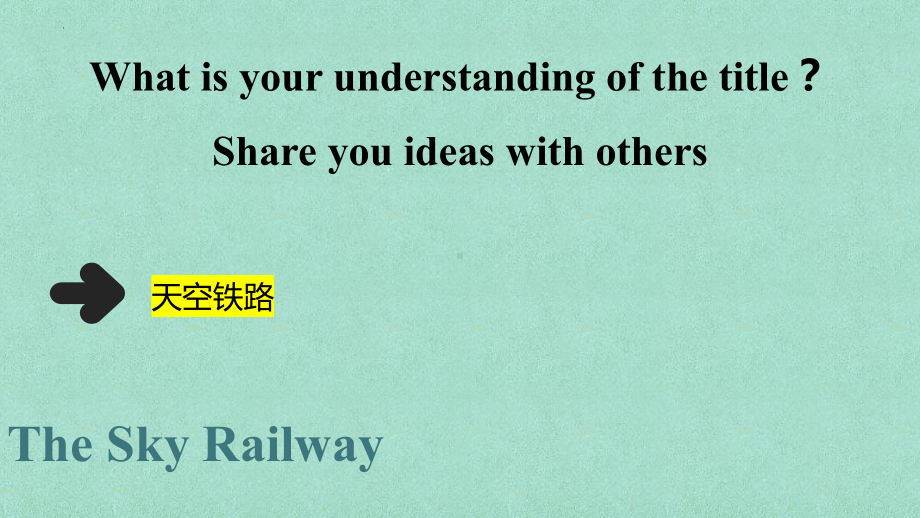 What is your understanding of the title？

Share you ideas with others

天空铁路

The Sky Railway